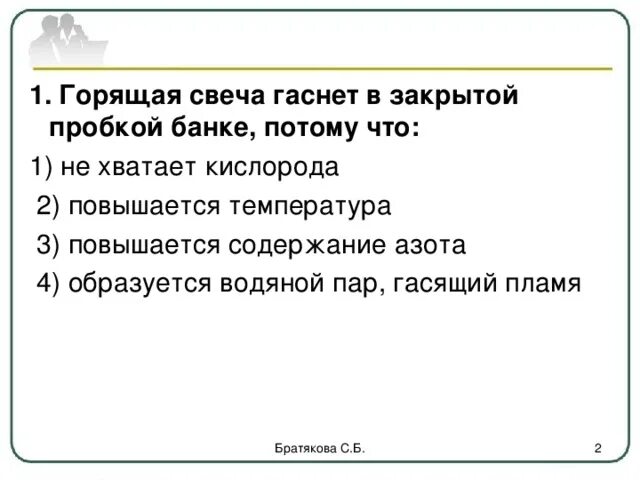 1. Горящая свеча гаснет в закрытой пробкой банке, потому что:

1) не хватает кислорода

2) повышается температура

3) повышается содержание азота

4) образуется водяной пар, гасящий пламя

Братякова С.Б.

2